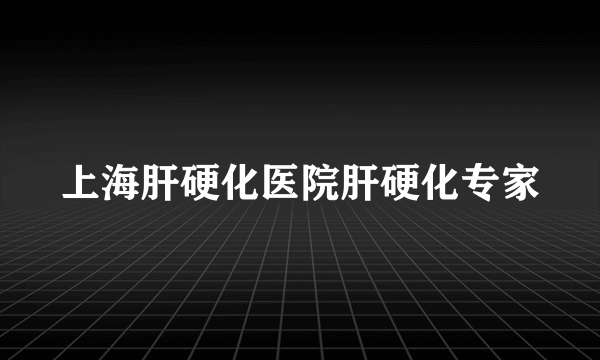 上海肝硬化医院肝硬化专家